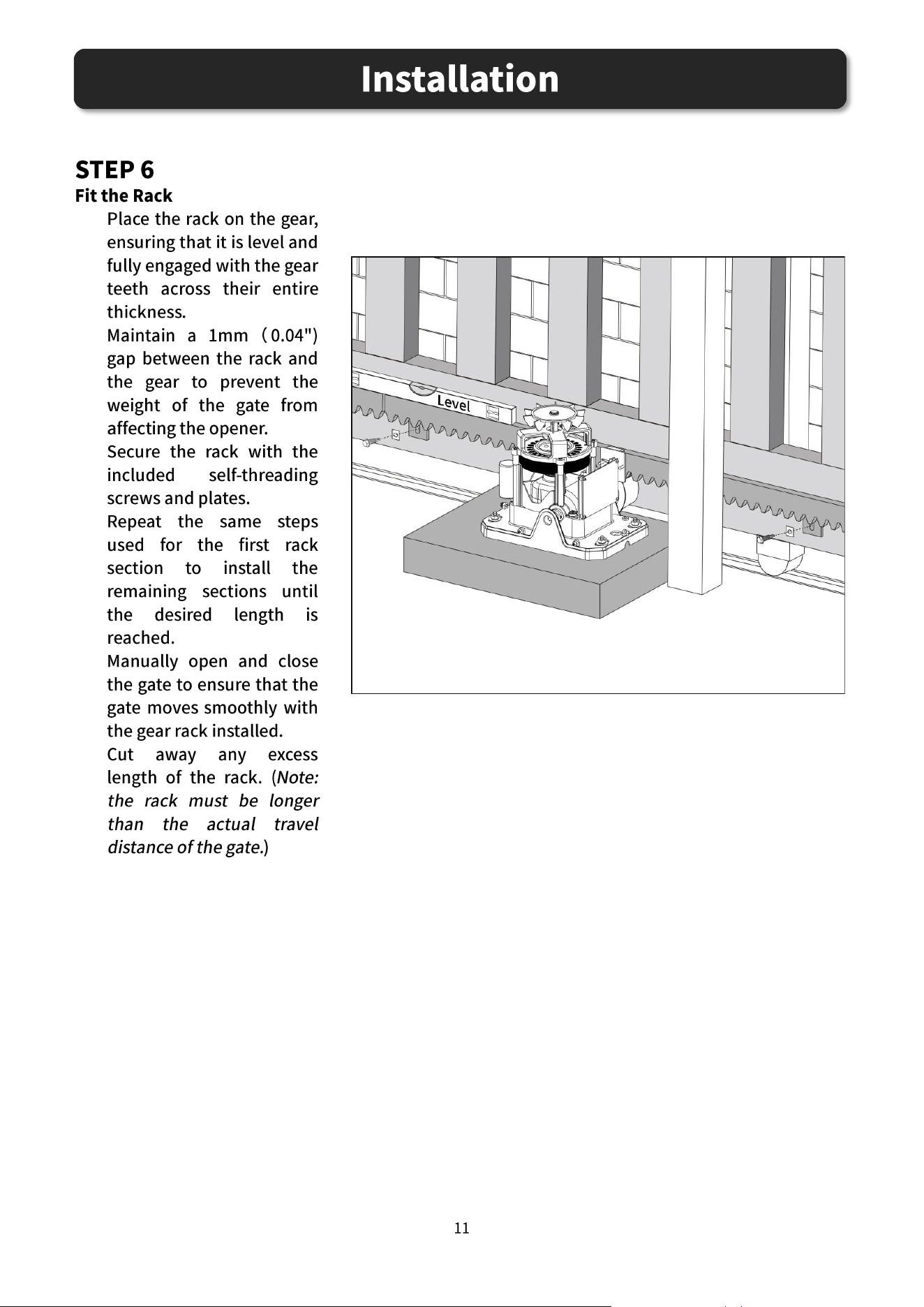 Installation

STEP 6
Fit the Rack

Place the rack on the gear, ensuring that it is level and fully engaged with the gear teeth across their entire thickness.

Maintain a 1mm (0.04") gap between the rack and the gear to prevent the weight of the gate from affecting the opener.

Secure the rack with the included self-threading screws and plates.

Repeat the same steps used for the first rack section to install the remaining sections until the desired length is reached.

Manually open and close the gate to ensure that the gate moves smoothly with the gear rack installed.

Cut away any excess length of the rack. (Note: the rack must be longer than the actual travel distance of the gate.)

Level

11